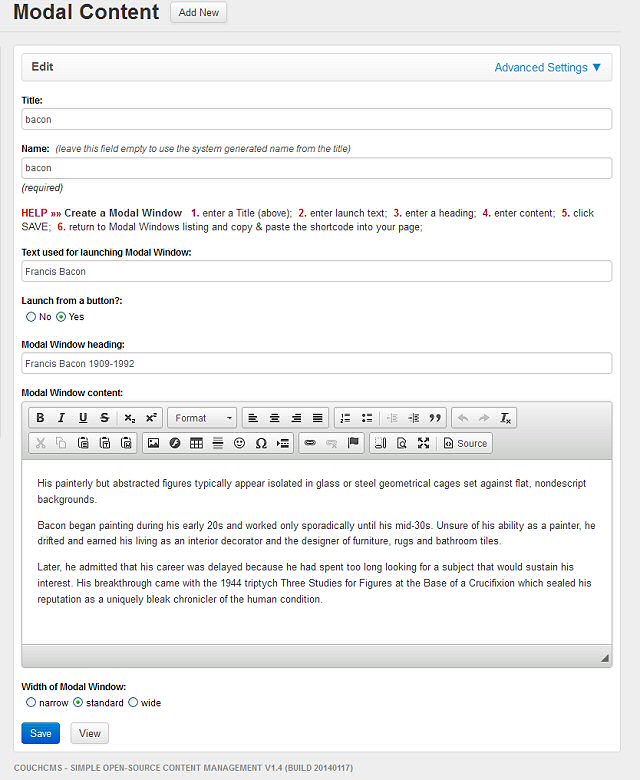 Modal Content Add New

Edit

Advanced Settings ▼

Title:

bacon

Name: (leave this field empty to use the system generated name from the title)

bacon

(required)

HELP »» Create a Modal Window 1. enter a Title (above); 2. enter launch text; 3. enter a heading; 4. enter content; 5. click SAVE; 6. return to Modal Windows listing and copy & paste the shortcode into your page;

Text used for launching Modal Window:

Francis Bacon

Launch from a button?:

No Yes

Modal Window heading:

Francis Bacon 1909-1992

Modal Window content:

B I U S $x_2$ $x^2$ Format Source

His painterly but abstracted figures typically appear isolated in glass or steel geometrical cages set against flat, nondescript backgrounds.

Bacon began painting during his early 20s and worked only sporadically until his mid-30s. Unsure of his ability as a painter, he drifted and earned his living as an interior decorator and the designer of furniture, rugs and bathroom tiles.

Later, he admitted that his career was delayed because he had spent too long looking for a subject that would sustain his interest. His breakthrough came with the 1944 triptych Three Studies for Figures at the Base of a Crucifixion which sealed his reputation as a uniquely bleak chronicler of the human condition.

Width of Modal Window:

narrow standard wide

Save View

COUCHCMS - SIMPLE OPEN-SOURCE CONTENT MANAGEMENT V1.4 (BUILD 20140117)